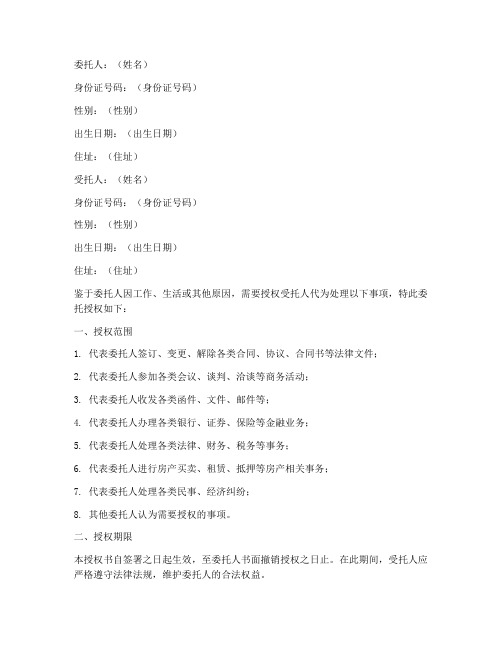 委托人：（姓名）

身份证号码：（身份证号码）

性别：（性别）

出生日期：（出生日期）

住址：（住址）

受托人：（姓名）

身份证号码：（身份证号码）

性别：（性别）

出生日期：（出生日期）

住址：（住址）

鉴于委托人因工作、生活或其他原因，需要授权受托人代为处理以下事项，特此委托授权如下：

一、授权范围

1. 代表委托人签订、变更、解除各类合同、协议、合同书等法律文件；

2. 代表委托人参加各类会议、谈判、洽谈等商务活动；

3. 代表委托人收发各类函件、文件、邮件等；

4. 代表委托人办理各类银行、证券、保险等金融业务；

5. 代表委托人处理各类法律、财务、税务等事务；

6. 代表委托人进行房产买卖、租赁、抵押等房产相关事务；

7. 代表委托人处理各类民事、经济纠纷；

8. 其他委托人认为需要授权的事项。

二、授权期限

本授权书自签署之日起生效，至委托人书面撤销授权之日止。在此期间，受托人应严格遵守法律法规，维护委托人的合法权益。